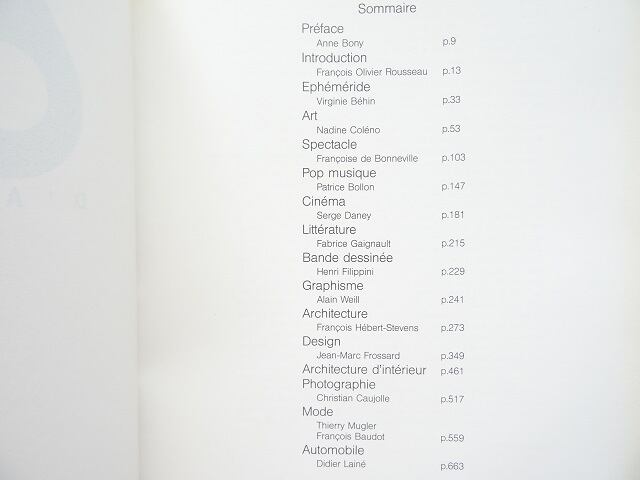 Sommaire

Préface
Anne Bony p.9
Introduction
François Olivier Rousseau p.13
Ephéméride
Virginie Béhin p.33
Art
Nadine Coléno p.53
Spectacle
Françoise de Bonneville p.103
Pop musique
Patrice Bollon p.147
Cinéma
Serge Daney p.181
Littérature
Fabrice Gaignault p.215
Bande dessinée
Henri Filippini p.229
Graphisme
Alain Weill p.241
Architecture
François Hébert-Stevens p.273
Design
Jean-Marc Frossard p.349
Architecture d'intérieur p.461
Photographie
Christian Caujolle p.517
Mode
Thierry Mugler
François Baudot p.559
Automobile
Didier Lainé p.663